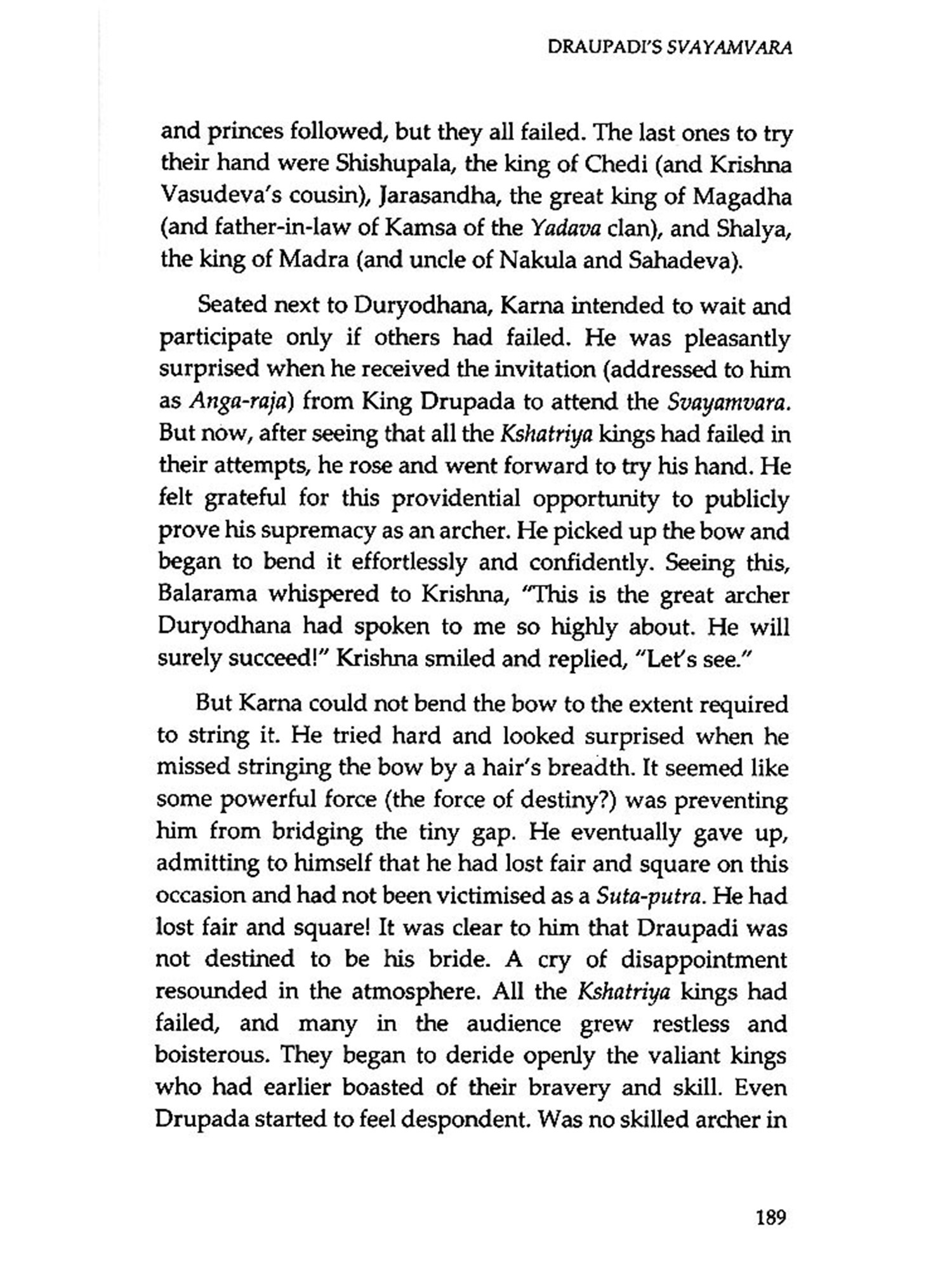 DRAUPADI'S SVAYAMVARA

and princes followed, but they all failed. The last ones to try their hand were Shishupala, the king of Chedi (and Krishna Vasudeva's cousin), Jarasandha, the great king of Magadha (and father-in-law of Kamsa of the Yadava clan), and Shalya, the king of Madra (and uncle of Nakula and Sahadeva).

Seated next to Duryodhana, Karna intended to wait and participate only if others had failed. He was pleasantly surprised when he received the invitation (addressed to him as Anga-raja) from King Drupada to attend the Svayamvara. But now, after seeing that all the Kshatriya kings had failed in their attempts, he rose and went forward to try his hand. He felt grateful for this providential opportunity to publicly prove his supremacy as an archer. He picked up the bow and began to bend it effortlessly and confidently. Seeing this, Balarama whispered to Krishna, "This is the great archer Duryodhana had spoken to me so highly about. He will surely succeed!" Krishna smiled and replied, "Let's see."

But Karna could not bend the bow to the extent required to string it. He tried hard and looked surprised when he missed stringing the bow by a hair's breadth. It seemed like some powerful force (the force of destiny?) was preventing him from bridging the tiny gap. He eventually gave up, admitting to himself that he had lost fair and square on this occasion and had not been victimised as a Suta-putra. He had lost fair and square! It was clear to him that Draupadi was not destined to be his bride. A cry of disappointment resounded in the atmosphere. All the Kshatriya kings had failed, and many in the audience grew restless and boisterous. They began to deride openly the valiant kings who had earlier boasted of their bravery and skill. Even Drupada started to feel despondent. Was no skilled archer in

189